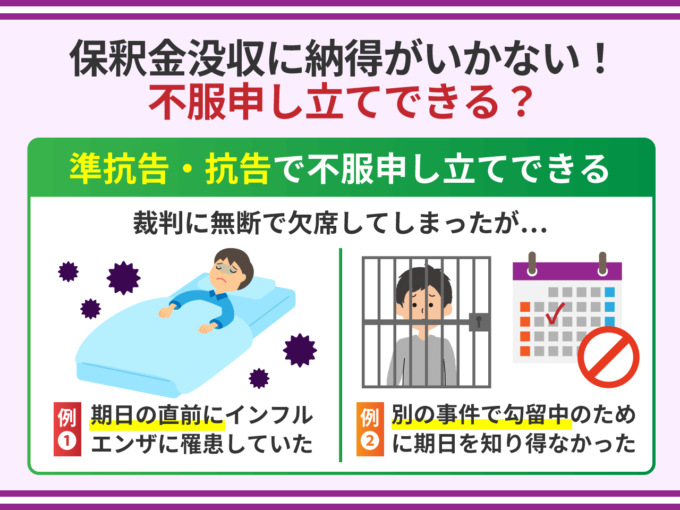 保釈金没収に納得がいかない！
不服申し立てできる？

準抗告・抗告で不服申し立てできる

裁判に無断で欠席してしまったが…

例①
期日の直前にインフルエンザに罹患していた

例②
別の事件で勾留中のために期日を知り得なかった